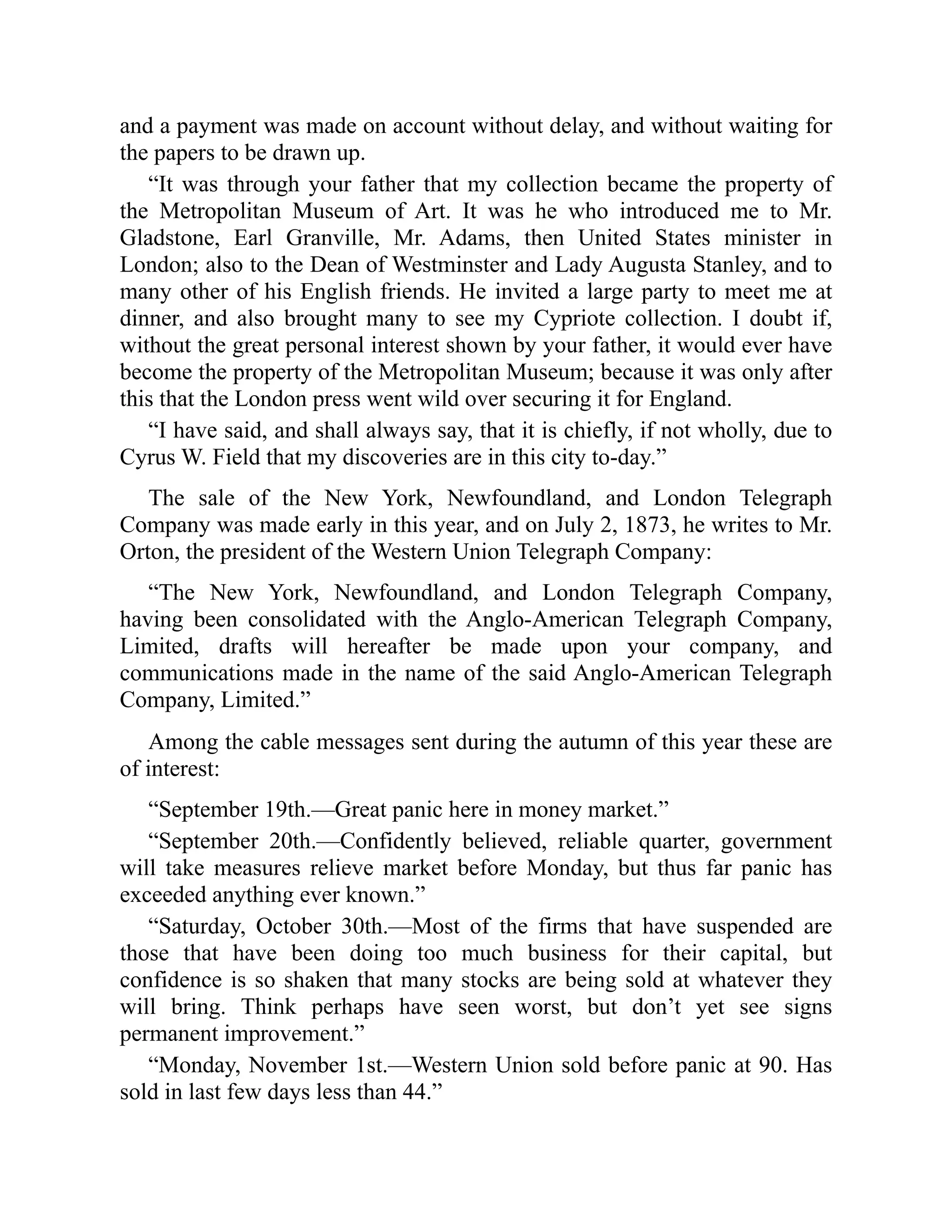 and a payment was made on account without delay, and without waiting for the papers to be drawn up.

“It was through your father that my collection became the property of the Metropolitan Museum of Art. It was he who introduced me to Mr. Gladstone, Earl Granville, Mr. Adams, then United States minister in London; also to the Dean of Westminster and Lady Augusta Stanley, and to many other of his English friends. He invited a large party to meet me at dinner, and also brought many to see my Cypriote collection. I doubt if, without the great personal interest shown by your father, it would ever have become the property of the Metropolitan Museum; because it was only after this that the London press went wild over securing it for England.

“I have said, and shall always say, that it is chiefly, if not wholly, due to Cyrus W. Field that my discoveries are in this city to-day.”

The sale of the New York, Newfoundland, and London Telegraph Company was made early in this year, and on July 2, 1873, he writes to Mr. Orton, the president of the Western Union Telegraph Company:

“The New York, Newfoundland, and London Telegraph Company, having been consolidated with the Anglo-American Telegraph Company, Limited, drafts will hereafter be made upon your company, and communications made in the name of the said Anglo-American Telegraph Company, Limited.”

Among the cable messages sent during the autumn of this year these are of interest:

“September 19th.—Great panic here in money market.”

“September 20th.—Confidently believed, reliable quarter, government will take measures relieve market before Monday, but thus far panic has exceeded anything ever known.”

“Saturday, October 30th.—Most of the firms that have suspended are those that have been doing too much business for their capital, but confidence is so shaken that many stocks are being sold at whatever they will bring. Think perhaps have seen worst, but don’t yet see signs permanent improvement.”

“Monday, November 1st.—Western Union sold before panic at 90. Has sold in last few days less than 44.”